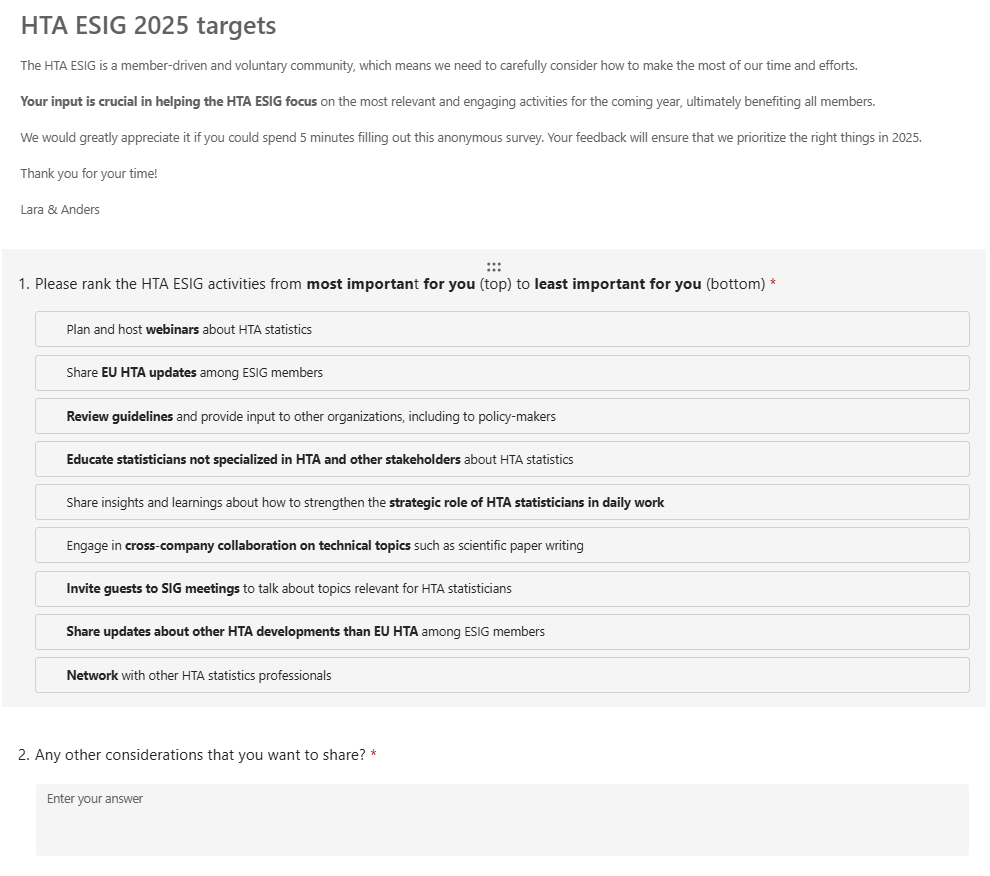 HTA ESIG 2025 targets

The HTA ESIG is a member-driven and voluntary community, which means we need to carefully consider how to make the most of our time and efforts.

Your input is crucial in helping the HTA ESIG focus on the most relevant and engaging activities for the coming year, ultimately benefiting all members.

We would greatly appreciate it if you could spend 5 minutes filling out this anonymous survey. Your feedback will ensure that we prioritize the right things in 2025.

Thank you for your time!

Lara & Anders

1. Please rank the HTA ESIG activities from most important for you (top) to least important for you (bottom) *

Plan and host webinars about HTA statistics

Share EU HTA updates among ESIG members

Review guidelines and provide input to other organizations, including to policy-makers

Educate statisticians not specialized in HTA and other stakeholders about HTA statistics

Share insights and learnings about how to strengthen the strategic role of HTA statisticians in daily work

Engage in cross-company collaboration on technical topics such as scientific paper writing

Invite guests to SIG meetings to talk about topics relevant for HTA statisticians

Share updates about other HTA developments than EU HTA among ESIG members

Network with other HTA statistics professionals

2. Any other considerations that you want to share? *

Enter your answer